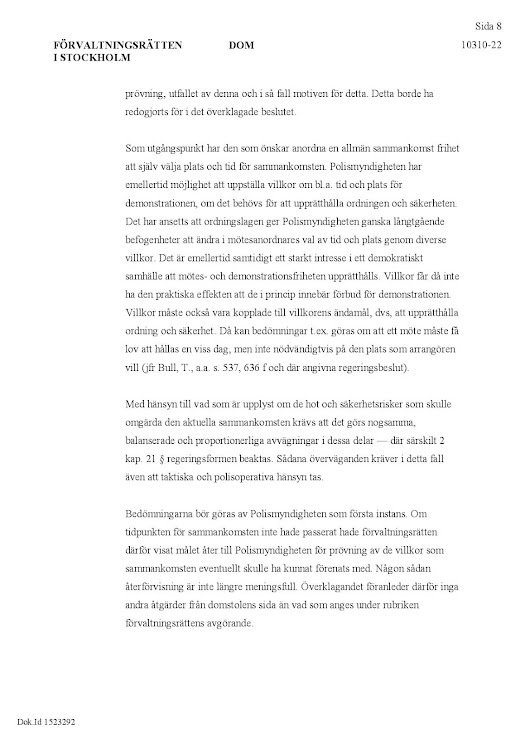 Sida 8

FÖRVALTNINGSRÄTTEN I STOCKHOLM

DOM

10310-22

prövning, utfallet av denna och i så fall motiven för detta. Detta borde ha redogjorts för i det överklagade beslutet.

Som utgångspunkt har den som önskar anordna en allmän sammankomst frihet att själv välja plats och tid för sammankomsten. Polismyndigheten har emellertid möjlighet att uppställa villkor om bl.a. tid och plats för demonstrationen, om det behövs för att upprätthålla ordningen och säkerheten. Det har ansetts att ordningslagen ger Polismyndigheten ganska långtgående befogenheter att ändra i mötesanordnares val av tid och plats genom diverse villkor. Det är emellertid samtidigt ett starkt intresse i ett demokratiskt samhälle att mötes- och demonstrationsfriheten upprätthålls. Villkor får då inte ha den praktiska effekten att de i princip innebär förbud för demonstrationen. Villkor måste också vara kopplade till villkorens ändamål, dvs, att upprätthålla ordning och säkerhet. Då kan bedömningar t.ex. göras om att ett möte måste få lov att hållas en viss dag, men inte nödvändigtvis på den plats som arrangören vill (jfr Bull, T., a.a. s. 537, 636 f och där angivna regeringsbeslut).

Med hänsyn till vad som är upplyst om de hot och säkerhetsrisker som skulle omgärda den aktuella sammankomsten krävs att det görs nogsamma, balanserade och proportionerliga avvägningar i dessa delar — där särskilt 2 kap. 21 § regeringsformen beaktas. Sådana överväganden kräver i detta fall även att taktiska och polisoperativa hänsyn tas.

Bedömningarna bör göras av Polismyndigheten som första instans. Om tidpunkten för sammankomsten inte hade passerat hade förvaltningsrätten därför visat målet åter till Polismyndigheten för prövning av de villkor som sammankomsten eventuellt skulle ha kunnat förenats med. Någon sådan återförvisning är inte längre meningsfull. Överklagandet föranleder därför inga andra åtgärder från domstolens sida än vad som anges under rubriken förvaltningsrättens avgörande.

Dok.Id 1523292